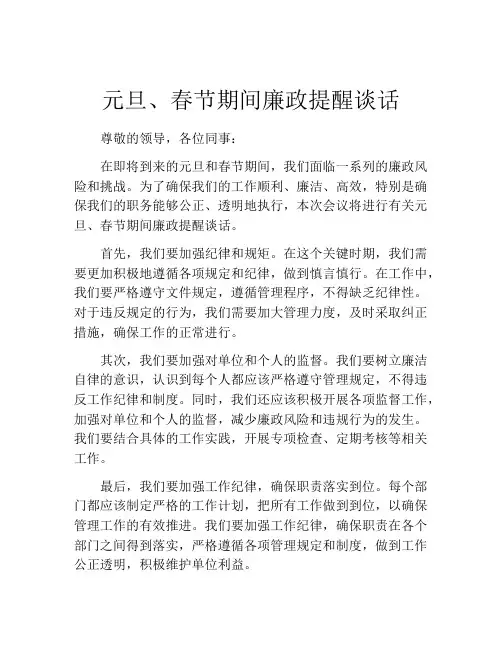 元旦、春节期间廉政提醒谈话

尊敬的领导，各位同事：

在即将到来的元旦和春节期间，我们面临一系列的廉政风险和挑战。为了确保我们的工作顺利、廉洁、高效，特别是确保我们的职务能够公正、透明地执行，本次会议将进行有关元旦、春节期间廉政提醒谈话。

首先，我们要加强纪律和规矩。在这个关键时期，我们需要更加积极地遵循各项规定和纪律，做到慎言慎行。在工作中，我们要严格遵守文件规定，遵循管理程序，不得缺乏纪律性。对于违反规定的行为，我们需要加大管理力度，及时采取纠正措施，确保工作的正常进行。

其次，我们要加强对单位和个人的监督。我们要树立廉洁自律的意识，认识到每个人都应该严格遵守管理规定，不得违反工作纪律和制度。同时，我们还应该积极开展各项监督工作，加强对单位和个人的监督，减少廉政风险和违规行为的发生。我们要结合具体的工作实践，开展专项检查、定期考核等相关工作。

最后，我们要加强工作纪律，确保职责落实到位。每个部门都应该制定严格的工作计划，把所有工作做到到位，以确保管理工作的有效推进。我们要加强工作纪律，确保职责在各个部门之间得到落实，严格遵循各项管理规定和制度，做到工作公正透明，积极维护单位利益。